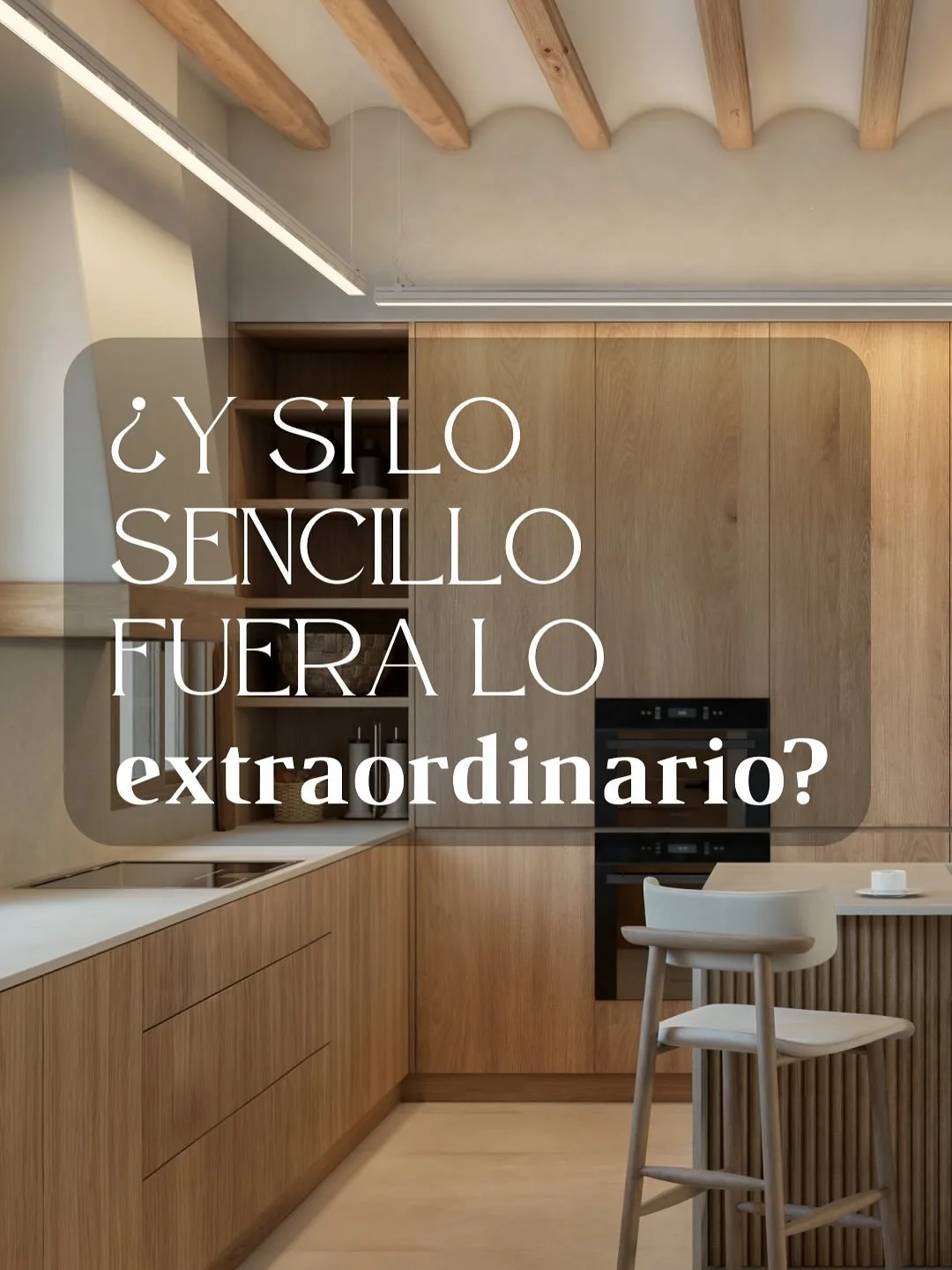 ¿Y SI LO SENCILLO FUERA LO extraordinario?